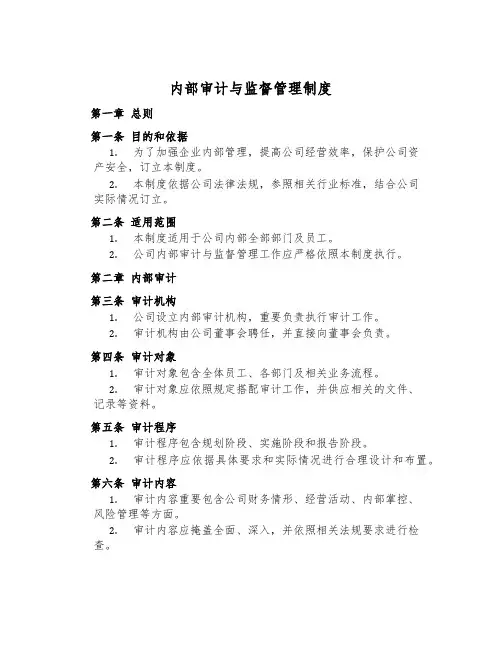 内部审计与监督管理制度

第一章 总则

第一条 目的和依据

1. 为了加强企业内部管理，提高公司经营效率，保护公司资产安全，订立本制度。

2. 本制度依据公司法律法规，参照相关行业标准，结合公司实际情况订立。

第二条 适用范围

1. 本制度适用于公司内部全部部门及员工。

2. 公司内部审计与监督管理工作应严格依照本制度执行。

第二章 内部审计

第三条 审计机构

1. 公司设立内部审计机构，重要负责执行审计工作。

2. 审计机构由公司董事会聘任，并直接向董事会负责。

第四条 审计对象

1. 审计对象包含全体员工、各部门及相关业务流程。

2. 审计对象应依照规定搭配审计工作，并供应相关的文件、记录等资料。

第五条 审计程序

1. 审计程序包含规划阶段、实施阶段和报告阶段。

2. 审计程序应依据具体要求和实际情况进行合理设计和布置。

第六条 审计内容

1. 审计内容重要包含公司财务情形、经营活动、内部掌控、风险管理等方面。

2. 审计内容应掩盖全面、深入，并依照相关法规要求进行检查。